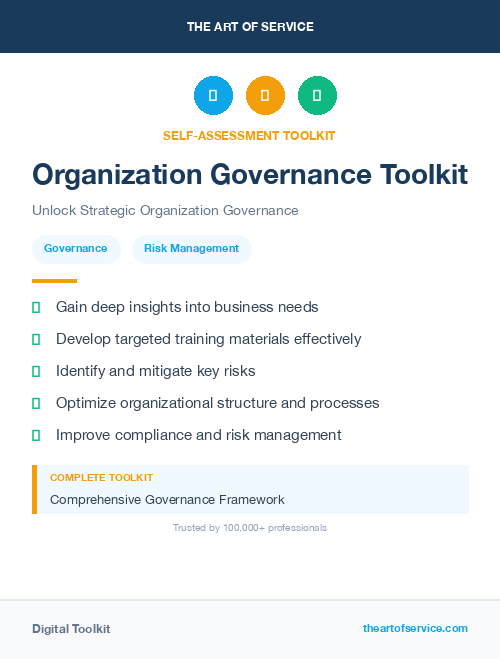 THE ART OF SERVICE

SELF-ASSESSMENT TOOLKIT

Organization Governance Toolkit

Unlock Strategic Organization Governance

Governance

Risk Management

Gain deep insights into business needs

Develop targeted training materials effectively

Identify and mitigate key risks

Optimize organizational structure and processes

Improve compliance and risk management

COMPLETE TOOLKIT

Comprehensive Governance Framework

Trusted by 100,000+ professionals

Digital Toolkit

theartofservice.com